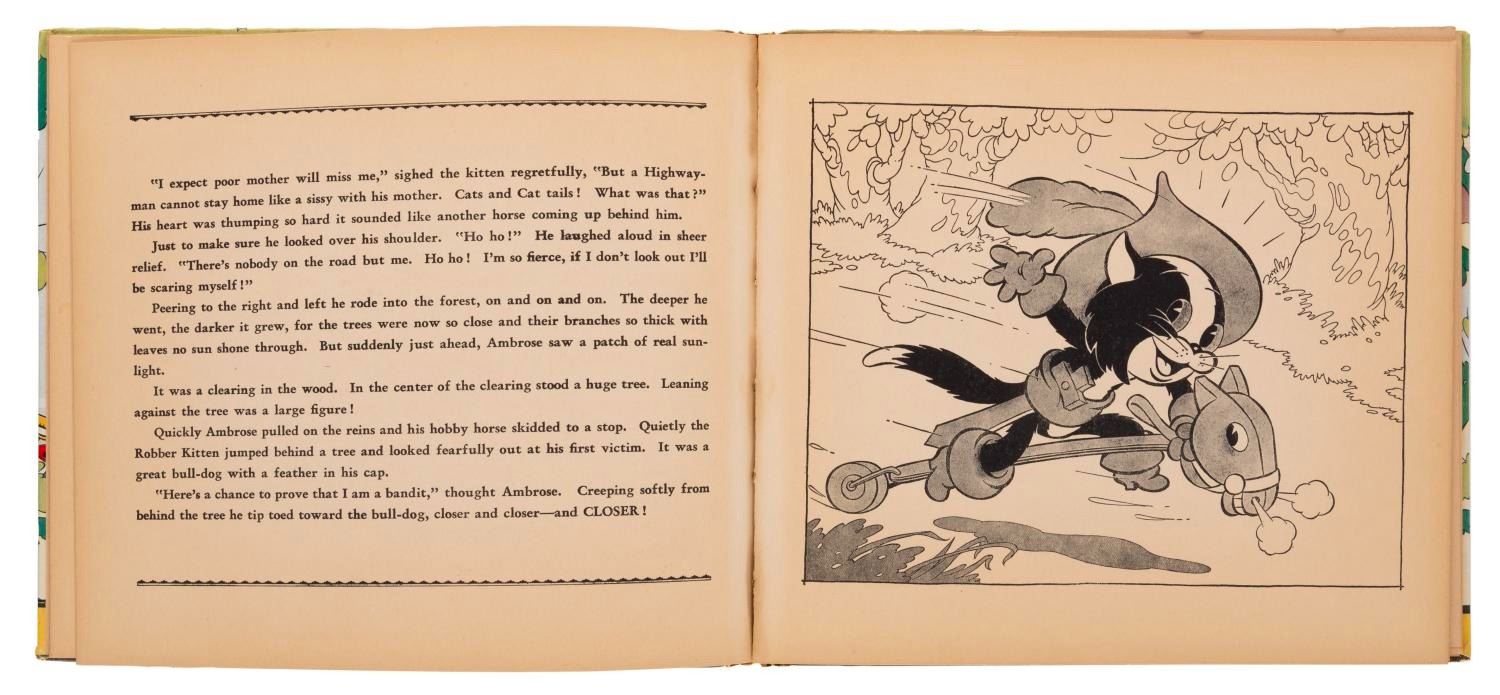 "I expect poor mother will miss me," sighed the kitten regretfully, "But a Highwayman cannot stay home like a sissy with his mother. Cats and Cat tails! What was that?" His heart was thumping so hard it sounded like another horse coming up behind him.

Just to make sure he looked over his shoulder. "Ho ho!" He laughed aloud in sheer relief. "There's nobody on the road but me. Ho ho! I'm so fierce, if I don't look out I'll be scaring myself!"

Peering to the right and left he rode into the forest, on and on and on. The deeper he went, the darker it grew, for the trees were now so close and their branches so thick with leaves no sun shone through. But suddenly just ahead, Ambrose saw a patch of real sunlight.

It was a clearing in the wood. In the center of the clearing stood a huge tree. Leaning against the tree was a large figure!

Quickly Ambrose pulled on the reins and his hobby horse skidded to a stop. Quietly the Robber Kitten jumped behind a tree and looked fearfully out at his first victim. It was a great bull-dog with a feather in his cap.

"Here's a chance to prove that I am a bandit," thought Ambrose. Creeping softly from behind the tree he tip toed toward the bull-dog, closer and closer—and CLOSER!